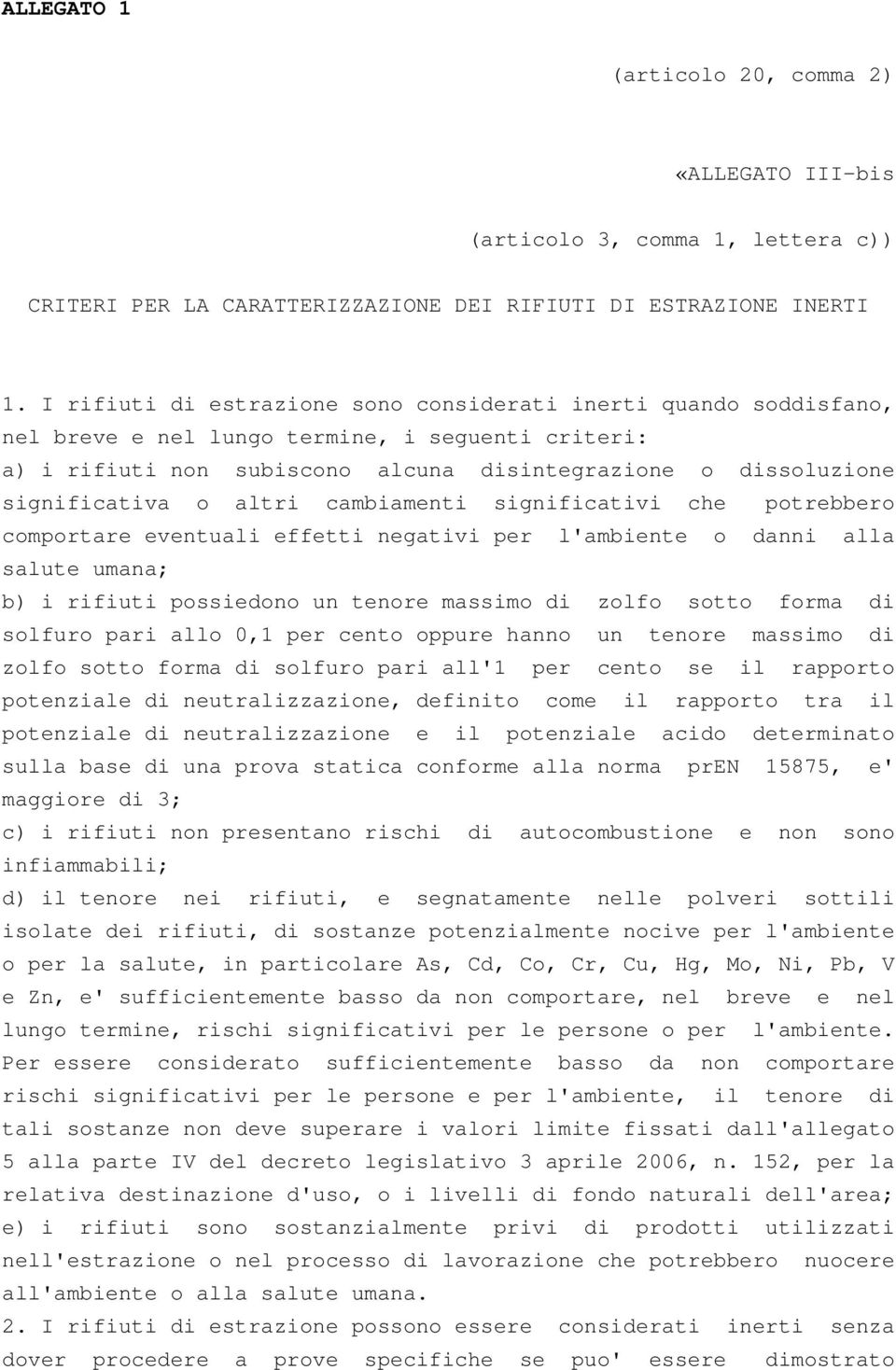 ALLEGATO 1

(articolo 20, comma 2)

«ALLEGATO III-bis

(articolo 3, comma 1, lettera c))

CRITERI PER LA CARATTERIZZAZIONE DEI RIFIUTI DI ESTRAZIONE INERTI

1. I rifiuti di estrazione sono considerati inerti quando soddisfano, nel breve e nel lungo termine, i seguenti criteri:
a) i rifiuti non subiscono alcuna disintegrazione o dissoluzione significativa o altri cambiamenti significativi che potrebbero comportare eventuali effetti negativi per l'ambiente o danni alla salute umana;
b) i rifiuti possiedono un tenore massimo di zolfo sotto forma di solfuro pari allo 0,1 per cento oppure hanno un tenore massimo di zolfo sotto forma di solfuro pari all'1 per cento se il rapporto potenziale di neutralizzazione, definito come il rapporto tra il potenziale di neutralizzazione e il potenziale acido determinato sulla base di una prova statica conforme alla norma prEN 15875, e' maggiore di 3;
c) i rifiuti non presentano rischi di autocombustione e non sono infiammabili;
d) il tenore nei rifiuti, e segnatamente nelle polveri sottili isolate dei rifiuti, di sostanze potenzialmente nocive per l'ambiente o per la salute, in particolare As, Cd, Co, Cr, Cu, Hg, Mo, Ni, Pb, V e Zn, e' sufficientemente basso da non comportare, nel breve e nel lungo termine, rischi significativi per le persone o per l'ambiente. Per essere considerato sufficientemente basso da non comportare rischi significativi per le persone e per l'ambiente, il tenore di tali sostanze non deve superare i valori limite fissati dall'allegato 5 alla parte IV del decreto legislativo 3 aprile 2006, n. 152, per la relativa destinazione d'uso, o i livelli di fondo naturali dell'area;
e) i rifiuti sono sostanzialmente privi di prodotti utilizzati nell'estrazione o nel processo di lavorazione che potrebbero nuocere all'ambiente o alla salute umana.
2. I rifiuti di estrazione possono essere considerati inerti senza dover procedere a prove specifiche se puo' essere dimostrato